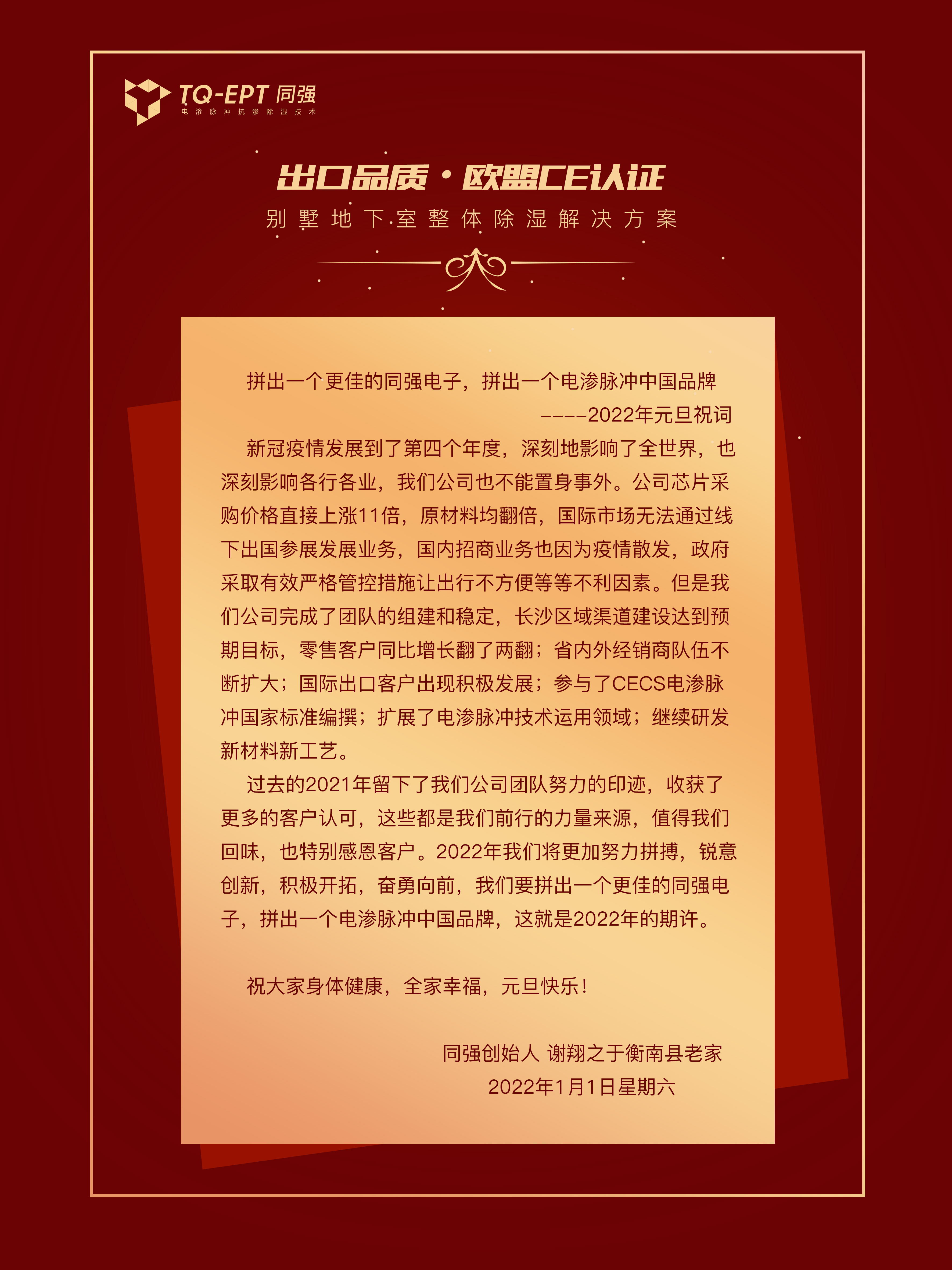 TQ-EPT 同强
电渗脉冲抗渗除湿技术

出口品质·欧盟CE认证
别墅地下室整体除湿解决方案

拼出一个更佳的同强电子，拼出一个电渗脉冲中国品牌
----2022年元旦祝词

新冠疫情发展到了第四个年度，深刻地影响了全世界，也深刻影响各行各业，我们公司也不能置身事外。公司芯片采购价格直接上涨11倍，原材料均翻倍，国际市场无法通过线下出国参展发展业务，国内招商业务也因为疫情散发，政府采取有效严格管控措施让出行不方便等等不利因素。但是我们公司完成了团队的组建和稳定，长沙区域渠道建设达到预期目标，零售客户同比增长翻了两翻；省内外经销商队伍不断扩大；国际出口客户出现积极发展；参与了CECS电渗脉冲国家标准编撰；扩展了电渗脉冲技术运用领域；继续研发新材料新工艺。

过去的2021年留下了我们公司团队努力的印迹，收获了更多的客户认可，这些都是我们前行的力量来源，值得我们回味，也特别感恩客户。2022年我们将更加努力拼搏，锐意创新，积极开拓，奋勇向前，我们要拼出一个更佳的同强电子，拼出一个电渗脉冲中国品牌，这就是2022年的期许。

祝大家身体健康，全家幸福，元旦快乐！

同强创始人 谢翔之于衡南县老家
2022年1月1日星期六